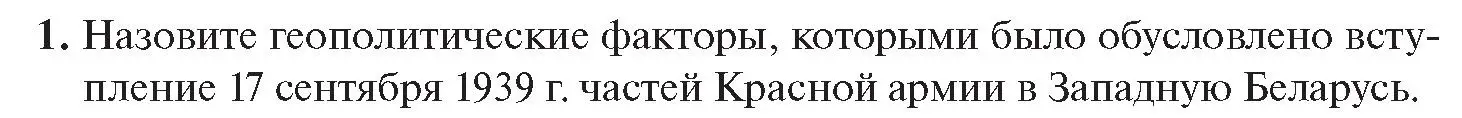 1. Назовите геополитические факторы, которыми было обусловлено вступление 17 сентября 1939 г. частей Красной армии в Западную Беларусь.